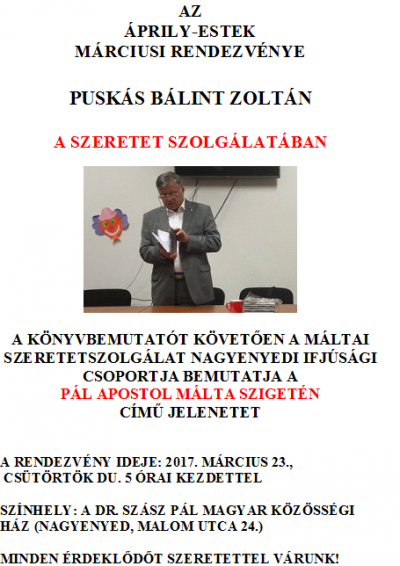 AZ
ÁPRILY-ESTEK
MÁRCIUSI RENDEZVÉNYE

PUSKÁS BÁLINT ZOLTÁN

A SZERETET SZOLGÁLATÁBAN

A KÖNYVBEMUTATÓT KÖVETŐEN A MÁLTAI SZERETETSZOLGÁLAT NAGYENYEDI IFJÚSÁGI CSOPORTJA BEMUTATJA A
PÁL APOSTOL MÁLTA SZIGETÉN
CÍMŰ JELENETET

A RENDEZVÉNY IDEJE: 2017. MÁRCIUS 23., CSÜTÖRTÖK DU. 5 ÓRAI KEZDETTEL

SZÍNHELY: A DR. SZÁSZ PÁL MAGYAR KÖZÖSSÉGI HÁZ (NAGYENYED, MALOM UTCA 24.)

MINDEN ÉRDEKLŐDŐT SZERETETTEL VÁRUNK!